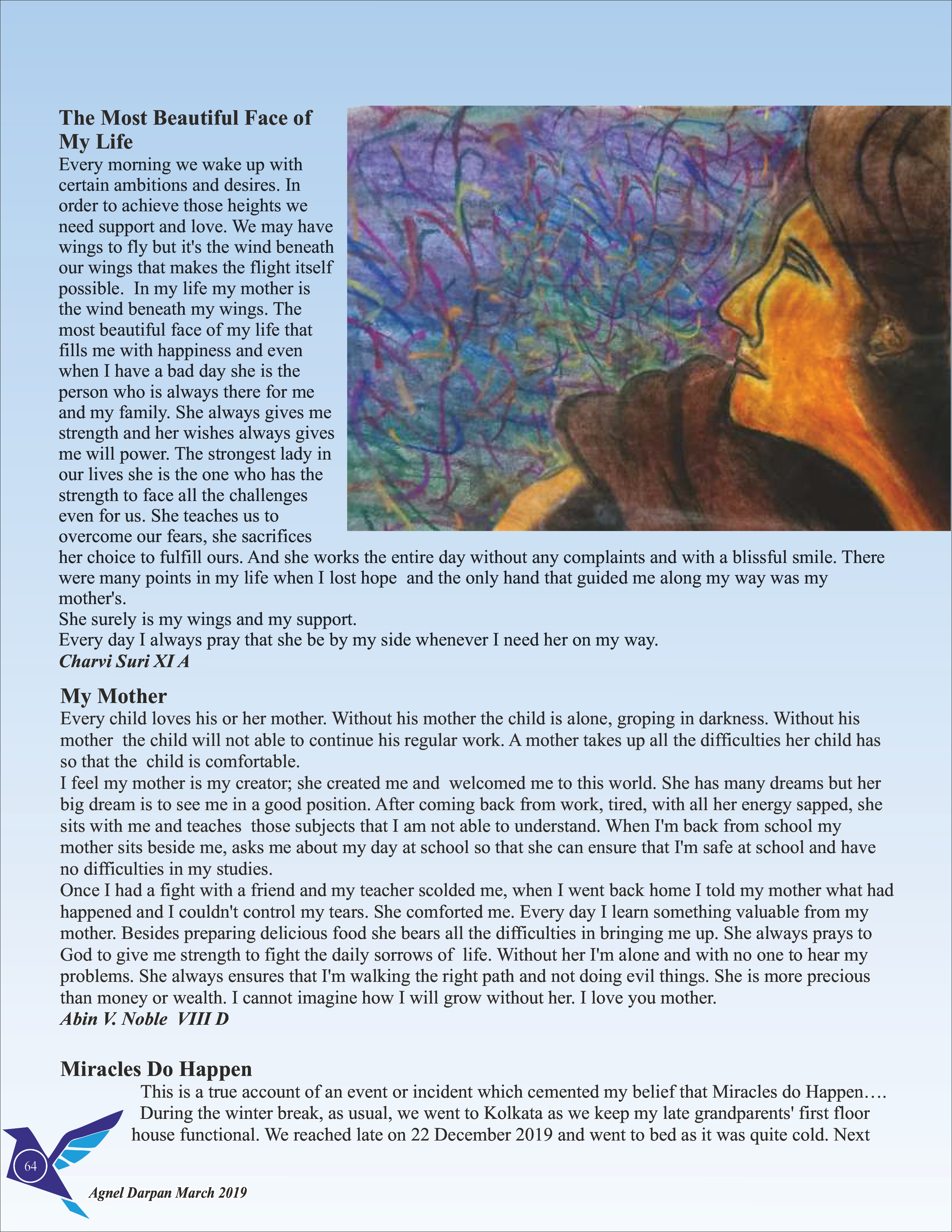 The Most Beautiful Face of My Life

Every morning we wake up with certain ambitions and desires. In order to achieve those heights we need support and love. We may have wings to fly but it's the wind beneath our wings that makes the flight itself possible. In my life my mother is the wind beneath my wings. The most beautiful face of my life that fills me with happiness and even when I have a bad day she is the person who is always there for me and my family. She always gives me strength and her wishes always gives me will power. The strongest lady in our lives she is the one who has the strength to face all the challenges even for us. She teaches us to overcome our fears, she sacrifices her choice to fulfill ours. And she works the entire day without any complaints and with a blissful smile. There were many points in my life when I lost hope and the only hand that guided me along my way was my mother's.
She surely is my wings and my support.
Every day I always pray that she be by my side whenever I need her on my way.
Charvi Suri XI A

My Mother

Every child loves his or her mother. Without his mother the child is alone, groping in darkness. Without his mother the child will not able to continue his regular work. A mother takes up all the difficulties her child has so that the child is comfortable.
I feel my mother is my creator; she created me and welcomed me to this world. She has many dreams but her big dream is to see me in a good position. After coming back from work, tired, with all her energy sapped, she sits with me and teaches those subjects that I am not able to understand. When I'm back from school my mother sits beside me, asks me about my day at school so that she can ensure that I'm safe at school and have no difficulties in my studies.
Once I had a fight with a friend and my teacher scolded me, when I went back home I told my mother what had happened and I couldn't control my tears. She comforted me. Every day I learn something valuable from my mother. Besides preparing delicious food she bears all the difficulties in bringing me up. She always prays to God to give me strength to fight the daily sorrows of life. Without her I'm alone and with no one to hear my problems. She always ensures that I'm walking the right path and not doing evil things. She is more precious than money or wealth. I cannot imagine how I will grow without her. I love you mother.
Abin V. Noble VIII D

Miracles Do Happen

This is a true account of an event or incident which cemented my belief that Miracles do Happen….
During the winter break, as usual, we went to Kolkata as we keep my late grandparents' first floor house functional. We reached late on 22 December 2019 and went to bed as it was quite cold. Next

64

Agnel Darpan March 2019